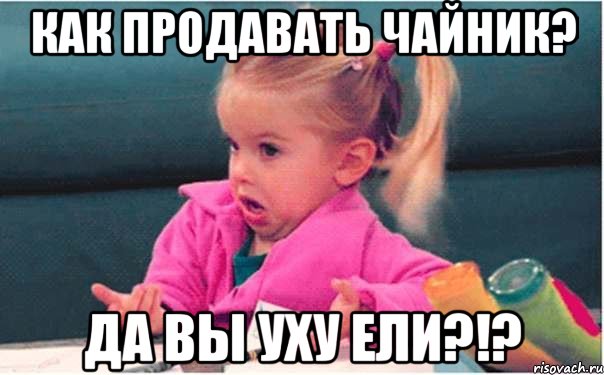 КАК ПРОДАВАТЬ ЧАЙНИК?

ДА ВЫ УХУ ЕЛИ?!?

risovach.ru